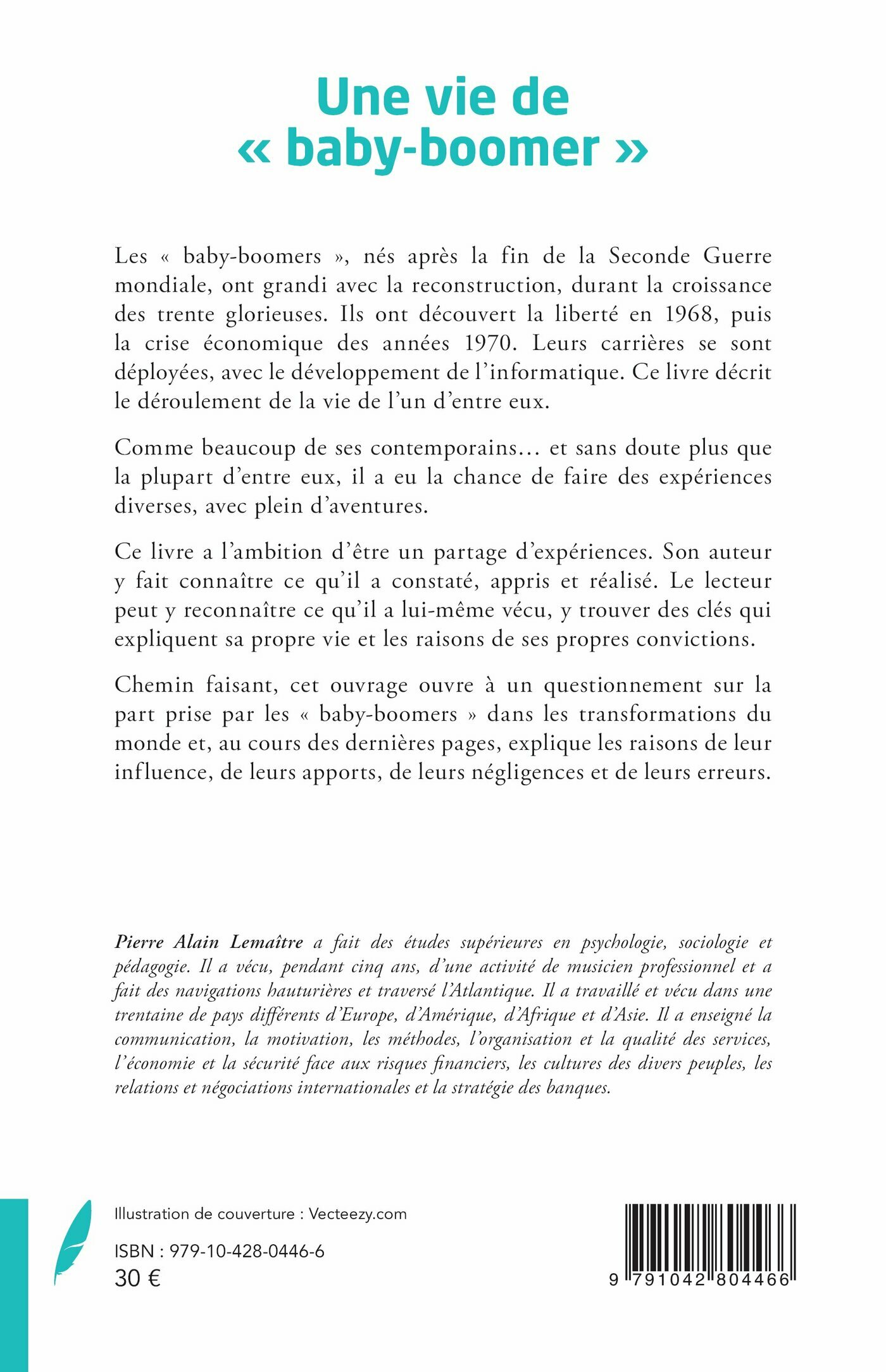 Une vie de « baby-boomer »

Les « baby-boomers », nés après la fin de la Seconde Guerre mondiale, ont grandi avec la reconstruction, durant la croissance des trente glorieuses. Ils ont découvert la liberté en 1968, puis la crise économique des années 1970. Leurs carrières se sont déployées, avec le développement de l'informatique. Ce livre décrit le déroulement de la vie de l'un d'entre eux.

Comme beaucoup de ses contemporains… et sans doute plus que la plupart d'entre eux, il a eu la chance de faire des expériences diverses, avec plein d'aventures.

Ce livre a l'ambition d'être un partage d'expériences. Son auteur y fait connaître ce qu'il a constaté, appris et réalisé. Le lecteur peut y reconnaître ce qu'il a lui-même vécu, y trouver des clés qui expliquent sa propre vie et les raisons de ses propres convictions.

Chemin faisant, cet ouvrage ouvre à un questionnement sur la part prise par les « baby-boomers » dans les transformations du monde et, au cours des dernières pages, explique les raisons de leur influence, de leurs apports, de leurs négligences et de leurs erreurs.

Pierre Alain Lemaître a fait des études supérieures en psychologie, sociologie et pédagogie. Il a vécu, pendant cinq ans, d'une activité de musicien professionnel et a fait des navigations hauturières et traversé l'Atlantique. Il a travaillé et vécu dans une trentaine de pays différents d'Europe, d'Amérique, d'Afrique et d'Asie. Il a enseigné la communication, la motivation, les méthodes, l'organisation et la qualité des services, l'économie et la sécurité face aux risques financiers, les cultures des divers peuples, les relations et négociations internationales et la stratégie des banques.

Illustration de couverture : Vecteezy.com

ISBN : 979-10-428-0446-6
30 €

9 791042 804466